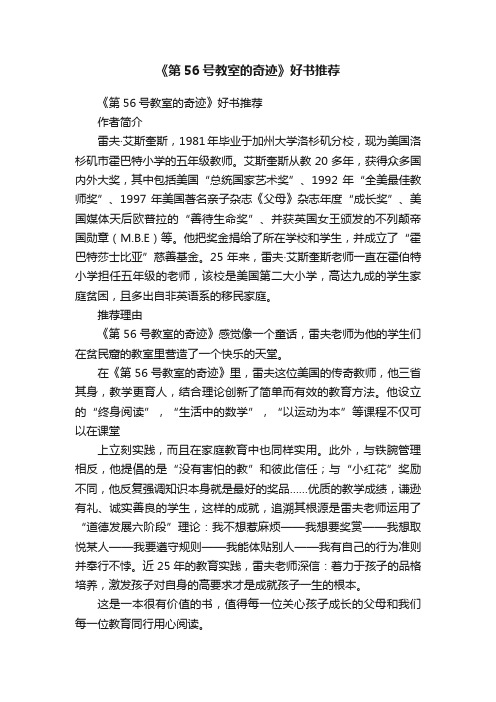 《第 56 号教室的奇迹》好书推荐

《第 56 号教室的奇迹》好书推荐

作者简介

雷夫·艾斯奎斯，1981 年毕业于加州大学洛杉矶分校，现为美国洛杉矶市霍巴特小学的五年级教师。艾斯奎斯从教 20 多年，获得众多国内外大奖，其中包括美国“总统国家艺术奖”、1992 年“全美最佳教师奖”、1997 年美国著名亲子杂志《父母》杂志年度“成长奖”、美国媒体天后欧普拉的“善待生命奖”、并获英国女王颁发的不列颠帝国勋章（M.B.E）等。他把奖金捐给了所在学校和学生，并成立了“霍巴特莎士比亚”慈善基金。25 年来，雷夫·艾斯奎斯老师一直在霍伯特小学担任五年级的老师，该校是美国第二大小学，高达九成的学生家庭贫困，且多出自非英语系的移民家庭。

推荐理由

《第 56 号教室的奇迹》感觉像一个童话，雷夫老师为他的学生们在贫民窟的教室里营造了一个快乐的天堂。

在《第 56 号教室的奇迹》里，雷夫这位美国的传奇教师，他三省其身，教学更育人，结合理论创新了简单而有效的教育方法。他设立的“终身阅读”，“生活中的数学”，“以运动为本”等课程不仅可以在课堂

上立刻实践，而且在家庭教育中也同样实用。此外，与铁腕管理相反，他提倡的是“没有害怕的教”和彼此信任；与“小红花”奖励不同，他反复强调知识本身就是最好的奖品……优质的教学成绩，谦逊有礼、诚实善良的学生，这样的成就，追溯其根源是雷夫老师运用了“道德发展六阶段”理论：我不想惹麻烦——我想要奖赏——我想取悦某人——我要遵守规则——我能体贴别人——我有自己的行为准则并奉行不悖。近 25 年的教育实践，雷夫老师深信：着力于孩子的品格培养，激发孩子对自身的高要求才是成就孩子一生的根本。

这是一本很有价值的书，值得每一位关心孩子成长的父母和我们每一位教育同行用心阅读。